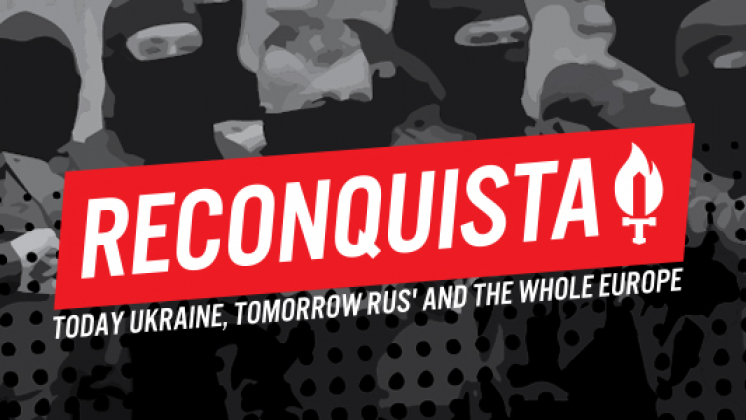 RECONQUISTA

TODAY UKRAINE, TOMORROW RUS' AND THE WHOLE EUROPE